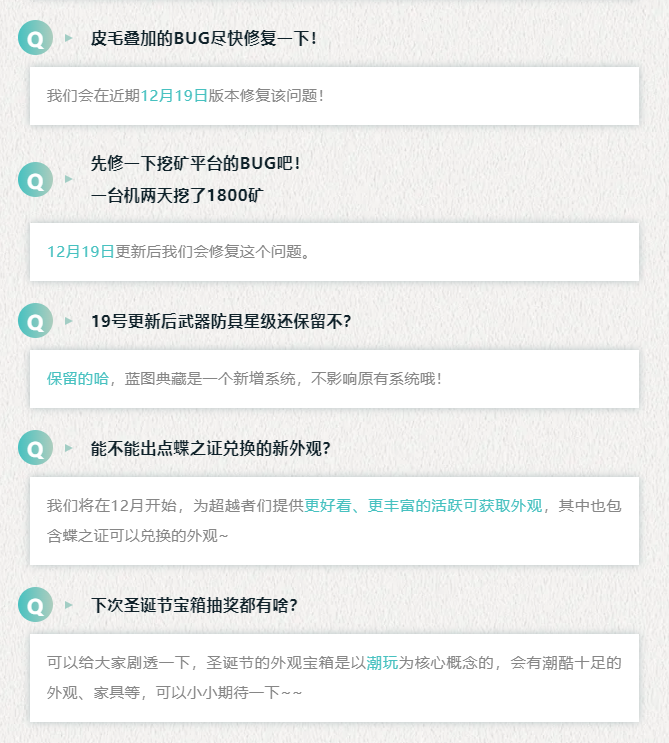 Q

皮毛叠加的BUG尽快修复一下!

我们会在近期12月19日版本修复该问题!

Q

先修一下挖矿平台的BUG吧!
一台机两天挖了1800矿

12月19日更新后我们会修复这个问题。

Q

19号更新后武器防具星级还保留不?

保留的哈，蓝图典藏是一个新增系统，不影响原有系统哦!

Q

能不能出点蝶之证兑换的新外观?

我们将在12月开始，为超越者们提供更好看、更丰富的活跃可获取外观，其中也包含蝶之证可以兑换的外观~

Q

下次圣诞节宝箱抽奖都有啥?

可以给大家剧透一下，圣诞节的外观宝箱是以潮玩为核心概念的，会有潮酷十足的外观、家具等，可以小小期待一下~~